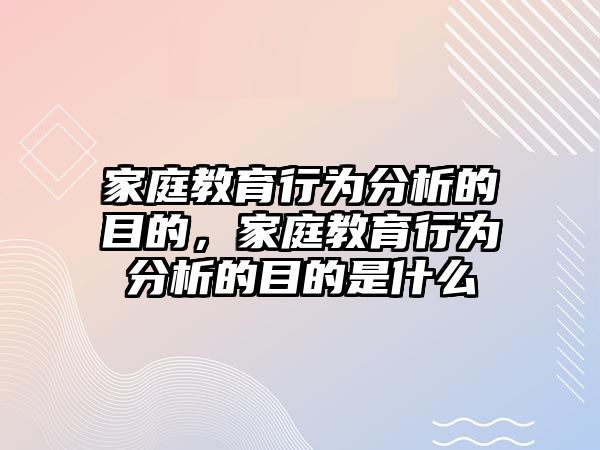 家庭教育行为分析的目的，家庭教育行为分析的目的是什么